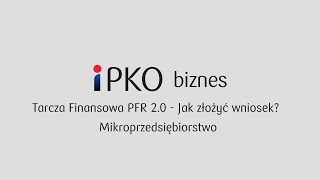 iPKO biznes

Tarcza Finansowa PFR 2.0 - Jak złożyć wniosek?

Mikroprzedsiębiorstwo